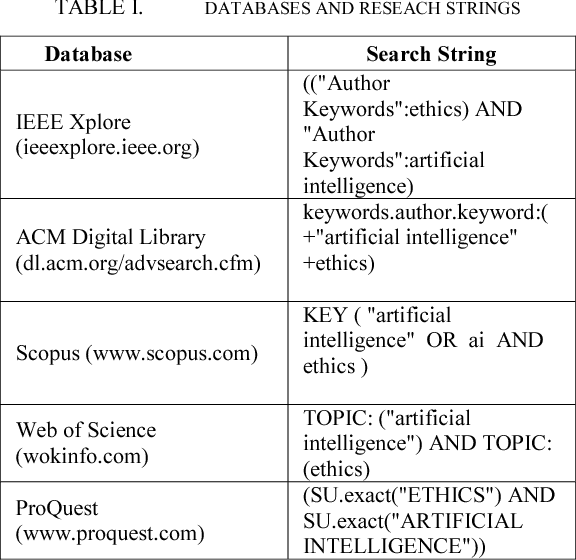 TABLE I. DATABASES AND RESEACH STRINGS

| Database | Search String |
|---|---|
| IEEE Xplore (ieeexplore.ieee.org) | (("Author Keywords":ethics) AND "Author Keywords":artificial intelligence) |
| ACM Digital Library (dl.acm.org/advsearch.cfm) | keywords.author.keyword:( +"artificial intelligence" +ethics) |
| Scopus (www.scopus.com) | KEY ( "artificial intelligence" OR ai AND ethics ) |
| Web of Science (wokinfo.com) | TOPIC: ("artificial intelligence") AND TOPIC: (ethics) |
| ProQuest (www.proquest.com) | (SU.exact("ETHICS") AND SU.exact("ARTIFICIAL INTELLIGENCE")) |